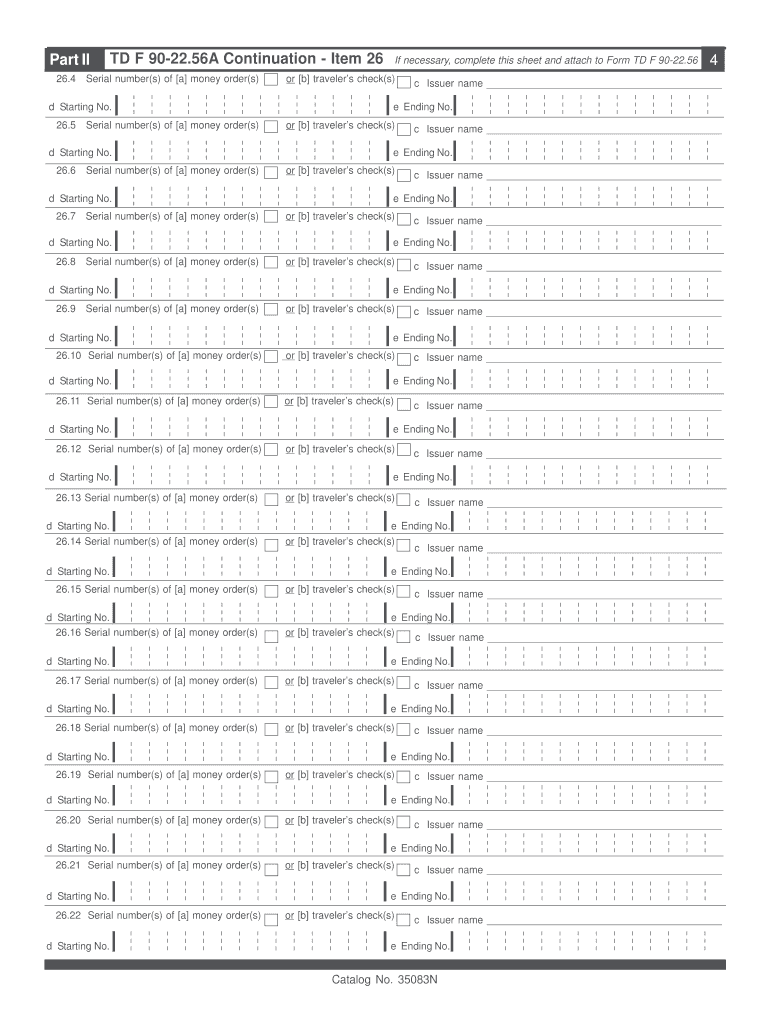 Part II TD F 90-22.56A Continuation - Item 26 If necessary, complete this sheet and attach to Form TD F 90-22.56 4

26.4 Serial number(s) of [a] money order(s) or [b] traveler's check(s) c Issuer name
d Starting No. e Ending No.

26.5 Serial number(s) of [a] money order(s) or [b] traveler's check(s) c Issuer name
d Starting No. e Ending No.

26.6 Serial number(s) of [a] money order(s) or [b] traveler's check(s) c Issuer name
d Starting No. e Ending No.

26.7 Serial number(s) of [a] money order(s) or [b] traveler's check(s) c Issuer name
d Starting No. e Ending No.

26.8 Serial number(s) of [a] money order(s) or [b] traveler's check(s) c Issuer name
d Starting No. e Ending No.

26.9 Serial number(s) of [a] money order(s) or [b] traveler's check(s) c Issuer name
d Starting No. e Ending No.

26.10 Serial number(s) of [a] money order(s) or [b] traveler's check(s) c Issuer name
d Starting No. e Ending No.

26.11 Serial number(s) of [a] money order(s) or [b] traveler's check(s) c Issuer name
d Starting No. e Ending No.

26.12 Serial number(s) of [a] money order(s) or [b] traveler's check(s) c Issuer name
d Starting No. e Ending No.

26.13 Serial number(s) of [a] money order(s) or [b] traveler's check(s) c Issuer name
d Starting No. e Ending No.

26.14 Serial number(s) of [a] money order(s) or [b] traveler's check(s) c Issuer name
d Starting No. e Ending No.

26.15 Serial number(s) of [a] money order(s) or [b] traveler's check(s) c Issuer name
d Starting No. e Ending No.

26.16 Serial number(s) of [a] money order(s) or [b] traveler's check(s) c Issuer name
d Starting No. e Ending No.

26.17 Serial number(s) of [a] money order(s) or [b] traveler's check(s) c Issuer name
d Starting No. e Ending No.

26.18 Serial number(s) of [a] money order(s) or [b] traveler's check(s) c Issuer name
d Starting No. e Ending No.

26.19 Serial number(s) of [a] money order(s) or [b] traveler's check(s) c Issuer name
d Starting No. e Ending No.

26.20 Serial number(s) of [a] money order(s) or [b] traveler's check(s) c Issuer name
d Starting No. e Ending No.

26.21 Serial number(s) of [a] money order(s) or [b] traveler's check(s) c Issuer name
d Starting No. e Ending No.

26.22 Serial number(s) of [a] money order(s) or [b] traveler's check(s) c Issuer name
d Starting No. e Ending No.

Catalog No. 35083N